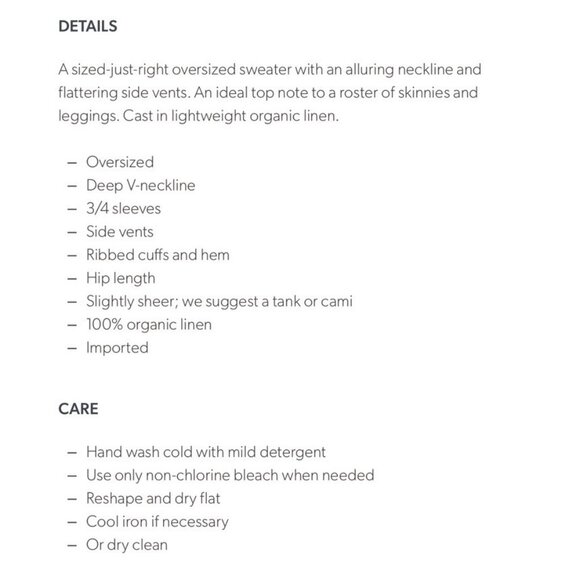 DETAILS

A sized-just-right oversized sweater with an alluring neckline and flattering side vents. An ideal top note to a roster of skinnies and leggings. Cast in lightweight organic linen.

– Oversized
– Deep V-neckline
– 3/4 sleeves
– Side vents
– Ribbed cuffs and hem
– Hip length
– Slightly sheer; we suggest a tank or cami
– 100% organic linen
– Imported

CARE

– Hand wash cold with mild detergent
– Use only non-chlorine bleach when needed
– Reshape and dry flat
– Cool iron if necessary
– Or dry clean